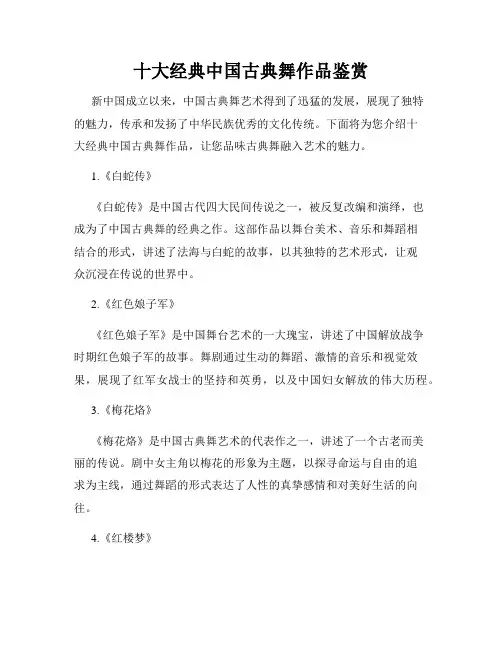 十大经典中国古典舞作品鉴赏

新中国成立以来，中国古典舞艺术得到了迅猛的发展，展现了独特的魅力，传承和发扬了中华民族优秀的文化传统。下面将为您介绍十大经典中国古典舞作品，让您品味古典舞融入艺术的魅力。

1.《白蛇传》

《白蛇传》是中国古代四大民间传说之一，被反复改编和演绎，也成为了中国古典舞的经典之作。这部作品以舞台美术、音乐和舞蹈相结合的形式，讲述了法海与白蛇的故事，以其独特的艺术形式，让观众沉浸在传说的世界中。

2.《红色娘子军》

《红色娘子军》是中国舞台艺术的一大瑰宝，讲述了中国解放战争时期红色娘子军的故事。舞剧通过生动的舞蹈、激情的音乐和视觉效果，展现了红军女战士的坚持和英勇，以及中国妇女解放的伟大历程。

3.《梅花烙》

《梅花烙》是中国古典舞艺术的代表作之一，讲述了一个古老而美丽的传说。剧中女主角以梅花的形象为主题，以探寻命运与自由的追求为主线，通过舞蹈的形式表达了人性的真挚感情和对美好生活的向往。

4.《红楼梦》